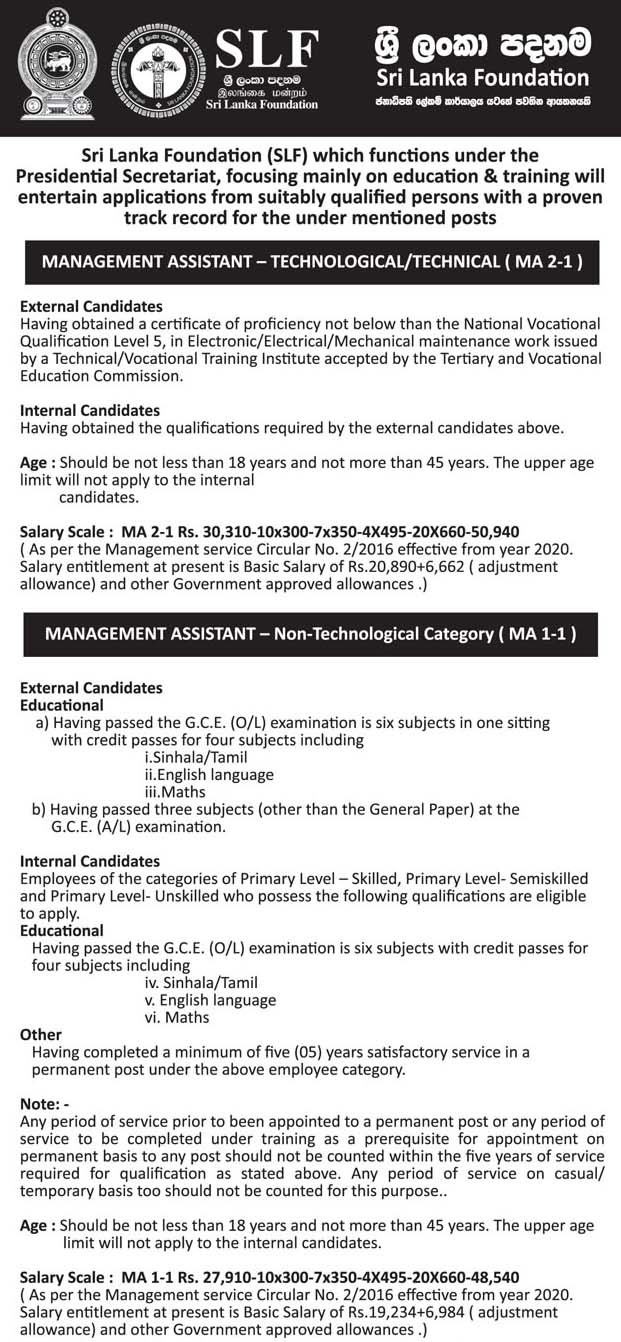 SLF
ශ්‍රී ලංකා පදනම
இலங்கை மன்றம்
Sri Lanka Foundation

ශ්‍රී ලංකා පදනම
Sri Lanka Foundation
ජනාධිපති ලේකම් කාර්යාලය යටතේ පවතින ආයතනයකි

Sri Lanka Foundation (SLF) which functions under the Presidential Secretariat, focusing mainly on education & training will entertain applications from suitably qualified persons with a proven track record for the under mentioned posts

MANAGEMENT ASSISTANT – TECHNOLOGICAL/TECHNICAL ( MA 2-1 )

External Candidates
Having obtained a certificate of proficiency not below than the National Vocational Qualification Level 5, in Electronic/Electrical/Mechanical maintenance work issued by a Technical/Vocational Training Institute accepted by the Tertiary and Vocational Education Commission.

Internal Candidates
Having obtained the qualifications required by the external candidates above.

Age : Should be not less than 18 years and not more than 45 years. The upper age limit will not apply to the internal candidates.

Salary Scale : MA 2-1 Rs. 30,310-10x300-7x350-4X495-20X660-50,940
( As per the Management service Circular No. 2/2016 effective from year 2020. Salary entitlement at present is Basic Salary of Rs.20,890+6,662 ( adjustment allowance) and other Government approved allowances .)

MANAGEMENT ASSISTANT – Non-Technological Category ( MA 1-1 )

External Candidates
Educational
a) Having passed the G.C.E. (O/L) examination is six subjects in one sitting with credit passes for four subjects including
i.Sinhala/Tamil
ii.English language
iii.Maths
b) Having passed three subjects (other than the General Paper) at the G.C.E. (A/L) examination.

Internal Candidates
Employees of the categories of Primary Level – Skilled, Primary Level- Semiskilled and Primary Level- Unskilled who possess the following qualifications are eligible to apply.
Educational
Having passed the G.C.E. (O/L) examination is six subjects with credit passes for four subjects including
iv. Sinhala/Tamil
v. English language
vi. Maths
Other
Having completed a minimum of five (05) years satisfactory service in a permanent post under the above employee category.

Note: -
Any period of service prior to been appointed to a permanent post or any period of service to be completed under training as a prerequisite for appointment on permanent basis to any post should not be counted within the five years of service required for qualification as stated above. Any period of service on casual/ temporary basis too should not be counted for this purpose..

Age : Should be not less than 18 years and not more than 45 years. The upper age limit will not apply to the internal candidates.

Salary Scale : MA 1-1 Rs. 27,910-10x300-7x350-4X495-20X660-48,540
( As per the Management service Circular No. 2/2016 effective from year 2020. Salary entitlement at present is Basic Salary of Rs.19,234+6,984 ( adjustment allowance) and other Government approved allowances .)